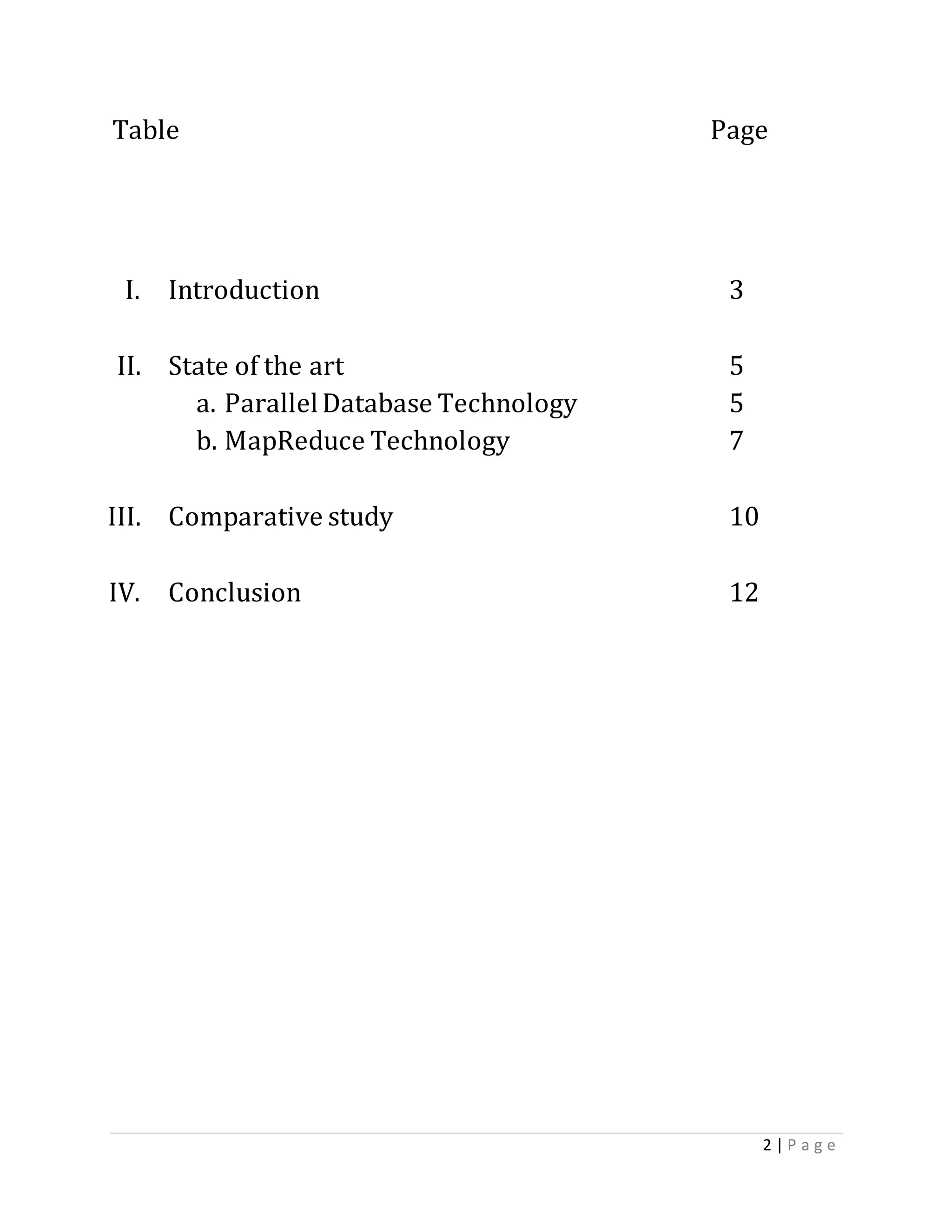 Table Page

I. Introduction 3

II. State of the art 5
a. Parallel Database Technology 5
b. MapReduce Technology 7

III. Comparative study 10

IV. Conclusion 12

2 | P a g e